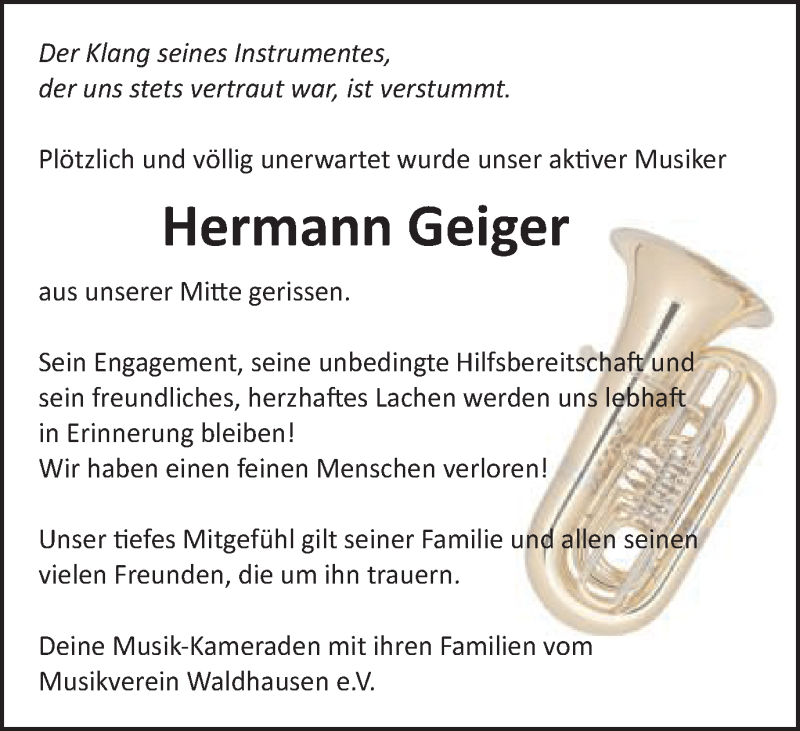 Der Klang seines Instrumentes,
der uns stets vertraut war, ist verstummt.

Plötzlich und völlig unerwartet wurde unser aktiver Musiker

Hermann Geiger

aus unserer Mitte gerissen.

Sein Engagement, seine unbedingte Hilfsbereitschaft und sein freundliches, herzhaftes Lachen werden uns lebhaft in Erinnerung bleiben!
Wir haben einen feinen Menschen verloren!

Unser tiefes Mitgefühl gilt seiner Familie und allen seinen vielen Freunden, die um ihn trauern.

Deine Musik-Kameraden mit ihren Familien vom Musikverein Waldhausen e.V.